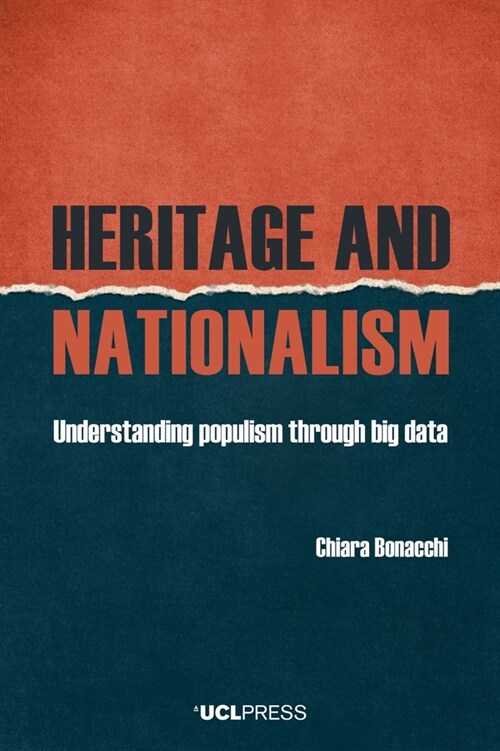 HERITAGE AND NATIONALISM

Understanding populism through big data

Chiara Bonacchi

UCLPRESS